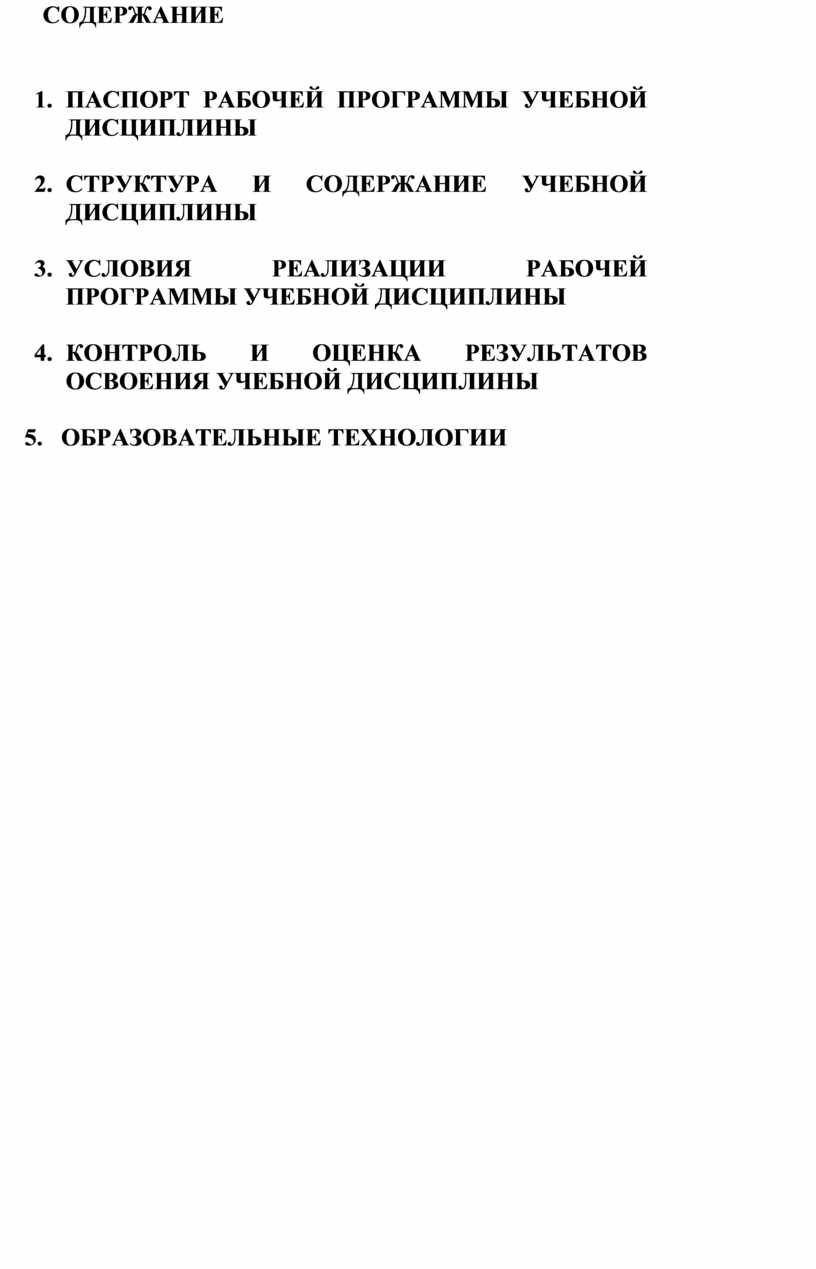 СОДЕРЖАНИЕ

1. ПАСПОРТ РАБОЧЕЙ ПРОГРАММЫ УЧЕБНОЙ ДИСЦИПЛИНЫ

2. СТРУКТУРА И СОДЕРЖАНИЕ УЧЕБНОЙ ДИСЦИПЛИНЫ

3. УСЛОВИЯ РЕАЛИЗАЦИИ РАБОЧЕЙ ПРОГРАММЫ УЧЕБНОЙ ДИСЦИПЛИНЫ

4. КОНТРОЛЬ И ОЦЕНКА РЕЗУЛЬТАТОВ ОСВОЕНИЯ УЧЕБНОЙ ДИСЦИПЛИНЫ

5. ОБРАЗОВАТЕЛЬНЫЕ ТЕХНОЛОГИИ